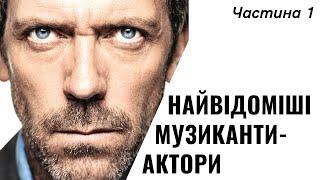 Частина 1

НАЙВІДОМІШІ МУЗИКАНТИ-АКТОРИ